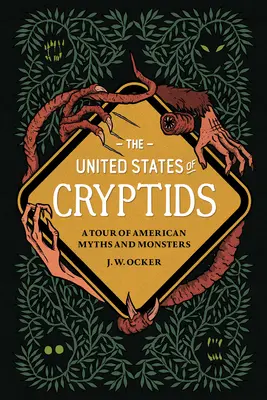 – THE –
UNITED STATES OF
CRYPTIDS

A TOUR OF AMERICAN
MYTHS AND MONSTERS

J. W. OCKER